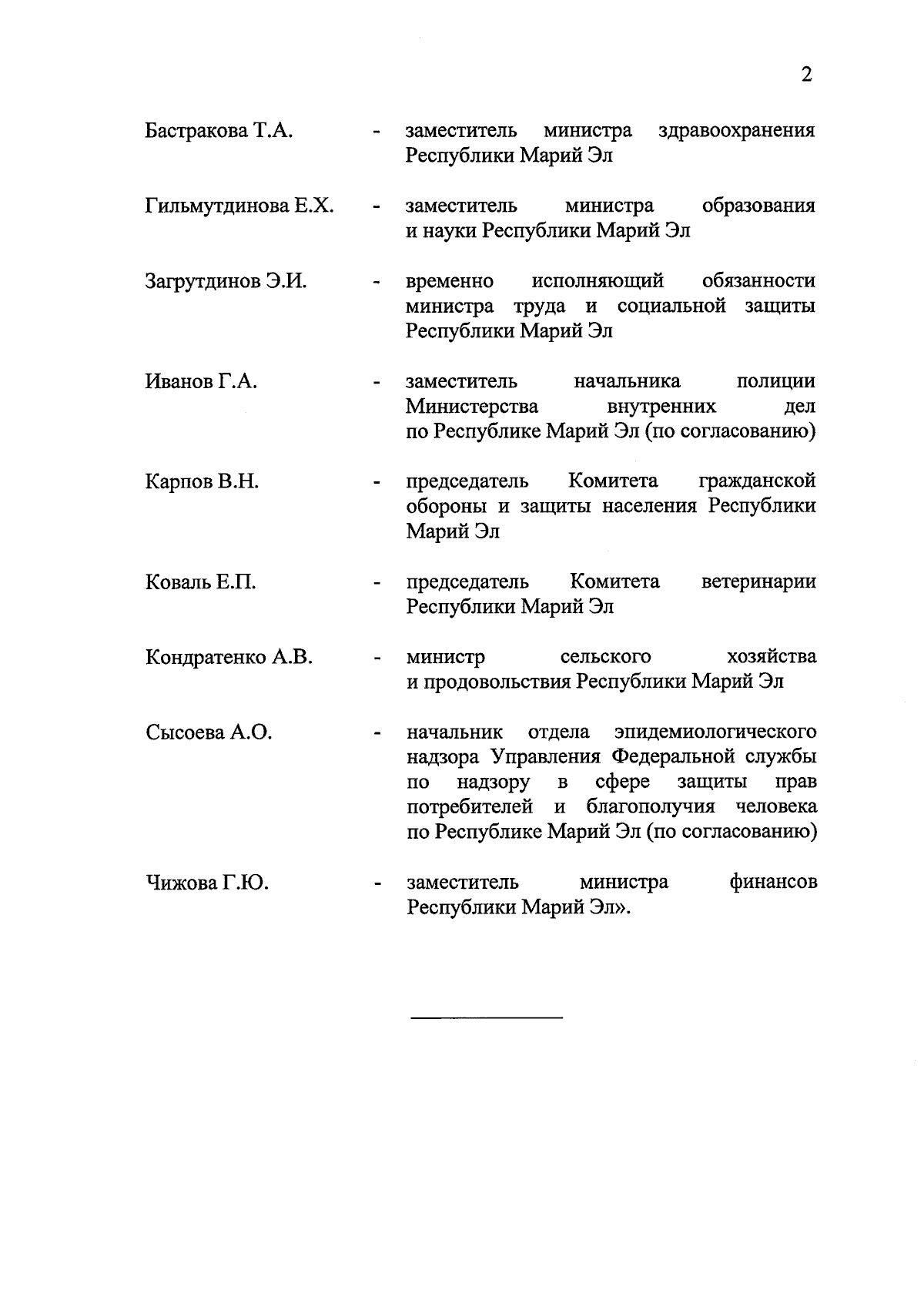 2

Бастракова Т.А. - заместитель министра здравоохранения Республики Марий Эл

Гильмутдинова Е.Х. - заместитель министра образования и науки Республики Марий Эл

Загрутдинов Э.И. - временно исполняющий обязанности министра труда и социальной защиты Республики Марий Эл

Иванов Г.А. - заместитель начальника полиции Министерства внутренних дел по Республике Марий Эл (по согласованию)

Карпов В.Н. - председатель Комитета гражданской обороны и защиты населения Республики Марий Эл

Коваль Е.П. - председатель Комитета ветеринарии Республики Марий Эл

Кондратенко А.В. - министр сельского хозяйства и продовольствия Республики Марий Эл

Сысоева А.О. - начальник отдела эпидемиологического надзора Управления Федеральной службы по надзору в сфере защиты прав потребителей и благополучия человека по Республике Марий Эл (по согласованию)

Чижова Г.Ю. - заместитель министра финансов Республики Марий Эл».